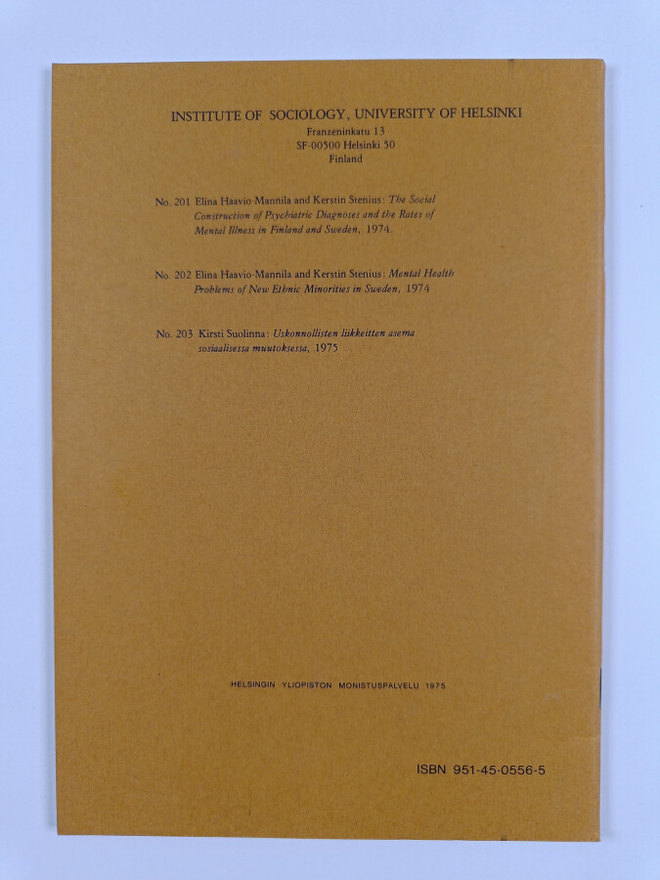 INSTITUTE OF SOCIOLOGY, UNIVERSITY OF HELSINKI
Franzeninkatu 13
SF-00500 Helsinki 50
Finland

No. 201 Elina Haavio-Mannila and Kerstin Stenius: The Social Construction of Psychiatric Diagnoses and the Rates of Mental Illness in Finland and Sweden, 1974.

No. 202 Elina Haavio-Mannila and Kerstin Stenius: Mental Health Problems of New Ethnic Minorities in Sweden, 1974

No. 203 Kirsti Suolinna: Uskonnollisten liikkeitten asema sosiaalisessa muutoksessa, 1975

HELSINGIN YLIOPISTON MONISTUSPALVELU 1975

ISBN 951-45-0556-5